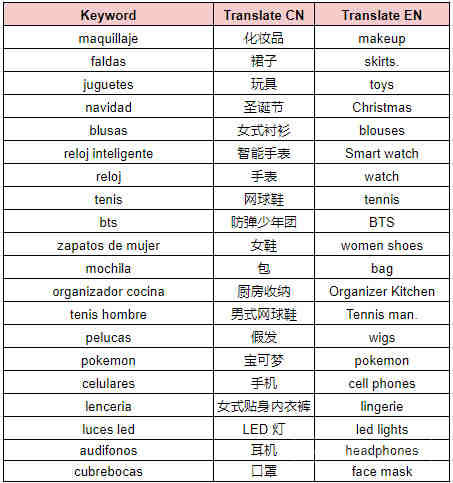 | Keyword | Translate CN | Translate EN |
|---|---|---|
| maquillaje | 化妆品 | makeup |
| faldas | 裙子 | skirts. |
| juguetes | 玩具 | toys |
| navidad | 圣诞节 | Christmas |
| blusas | 女式衬衫 | blouses |
| reloj inteligente | 智能手表 | Smart watch |
| reloj | 手表 | watch |
| tenis | 网球鞋 | tennis |
| bts | 防弹少年团 | BTS |
| zapatos de mujer | 女鞋 | women shoes |
| mochila | 包 | bag |
| organizador cocina | 厨房收纳 | Organizer Kitchen |
| tenis hombre | 男式网球鞋 | Tennis man. |
| pelucas | 假发 | wigs |
| pokemon | 宝可梦 | pokemon |
| celulares | 手机 | cell phones |
| lenceria | 女式贴身内衣裤 | lingerie |
| luces led | LED 灯 | led lights |
| audifonos | 耳机 | headphones |
| cubrebocas | 口罩 | face mask |